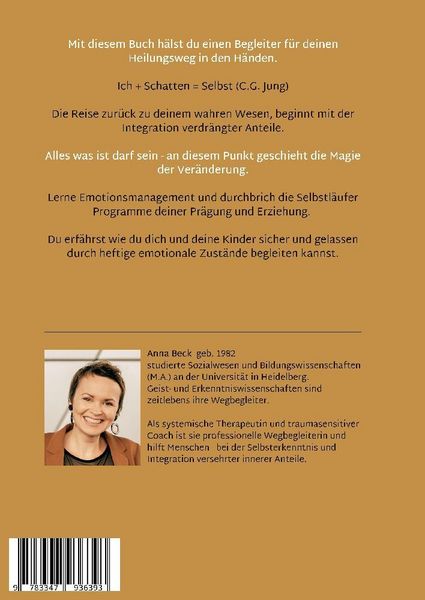 Mit diesem Buch hälst du einen Begleiter für deinen Heilungsweg in den Händen.

Ich + Schatten = Selbst (C.G. Jung)

Die Reise zurück zu deinem wahren Wesen, beginnt mit der Integration verdrängter Anteile.

Alles was ist darf sein - an diesem Punkt geschieht die Magie der Veränderung.

Lerne Emotionsmanagement und durchbrich die Selbstläufer Programme deiner Prägung und Erziehung.

Du erfährst wie du dich und deine Kinder sicher und gelassen durch heftige emotionale Zustände begleiten kannst.

Anna Beck geb. 1982 studierte Sozialwesen und Bildungswissenschaften (M.A.) an der Universität in Heidelberg. Geist- und Erkenntniswissenschaften sind zeitlebens ihre Wegbegleiter.

Als systemische Therapeutin und traumasensitiver Coach ist sie professionelle Wegbegleiterin und hilft Menschen bei der Selbsterkenntnis und Integration versehrter innerer Anteile.

9 783347 936393